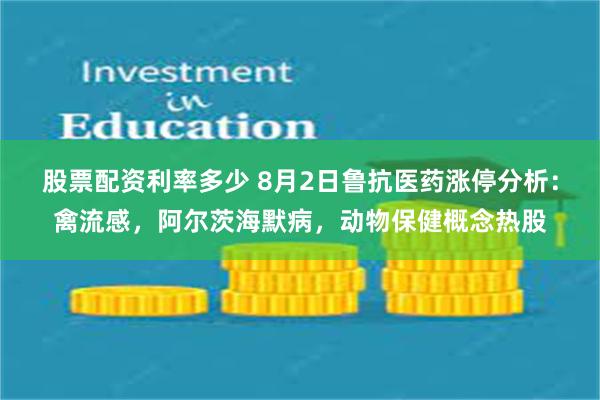 Investment
in
Education

股票配资利率多少 8月2日鲁抗医药涨停分析：禽流感，阿尔茨海默病，动物保健概念热股